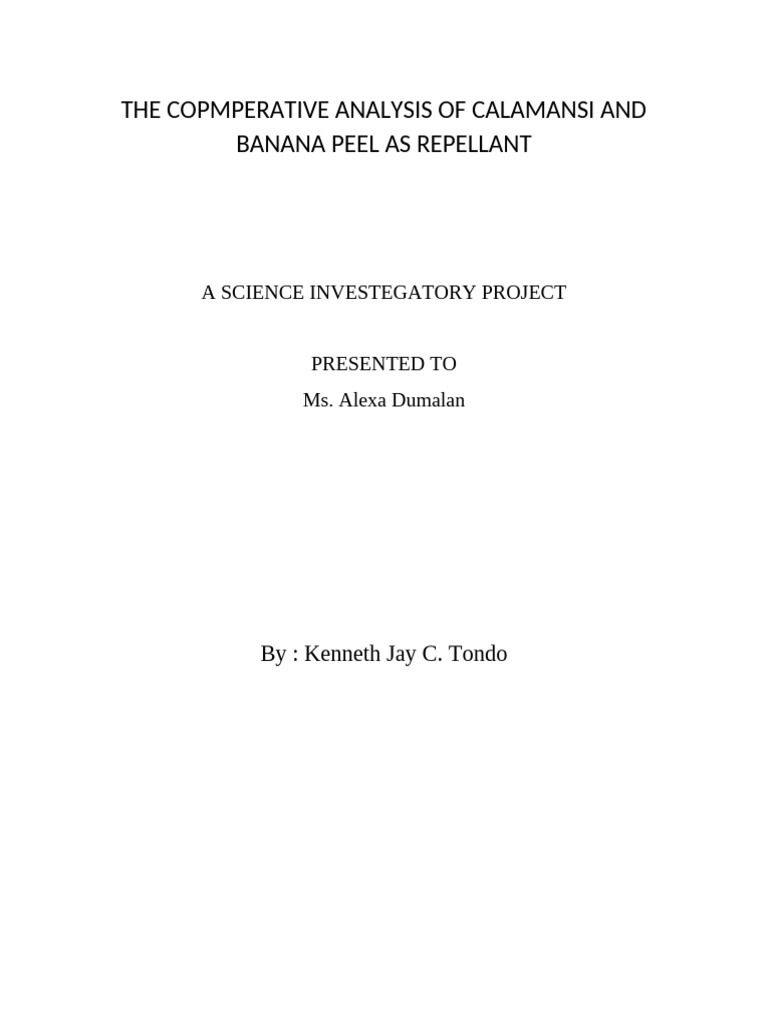 THE COPMPERATIVE ANALYSIS OF CALAMANSI AND BANANA PEEL AS REPELLANT

A SCIENCE INVESTEGATORY PROJECT

PRESENTED TO
Ms. Alexa Dumalan

By : Kenneth Jay C. Tondo